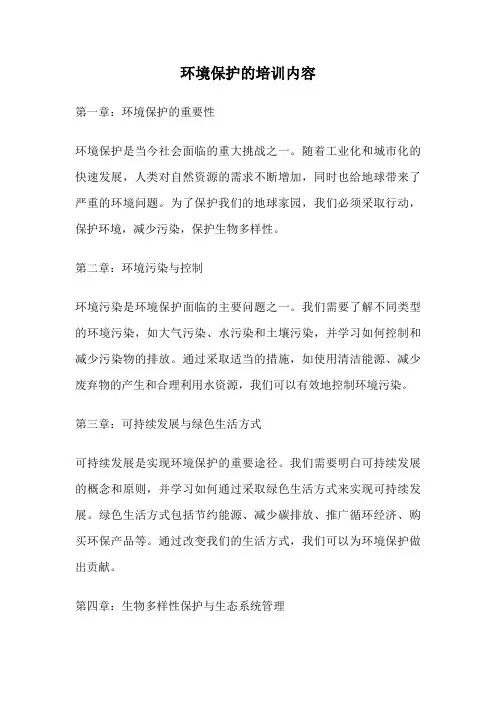 环境保护的培训内容

第一章：环境保护的重要性

环境保护是当今社会面临的重大挑战之一。随着工业化和城市化的快速发展，人类对自然资源的需求不断增加，同时也给地球带来了严重的环境问题。为了保护我们的地球家园，我们必须采取行动，保护环境，减少污染，保护生物多样性。

第二章：环境污染与控制

环境污染是环境保护面临的主要问题之一。我们需要了解不同类型的环境污染，如大气污染、水污染和土壤污染，并学习如何控制和减少污染物的排放。通过采取适当的措施，如使用清洁能源、减少废弃物的产生和合理利用水资源，我们可以有效地控制环境污染。

第三章：可持续发展与绿色生活方式

可持续发展是实现环境保护的重要途径。我们需要明白可持续发展的概念和原则，并学习如何通过采取绿色生活方式来实现可持续发展。绿色生活方式包括节约能源、减少碳排放、推广循环经济、购买环保产品等。通过改变我们的生活方式，我们可以为环境保护做出贡献。

第四章：生物多样性保护与生态系统管理